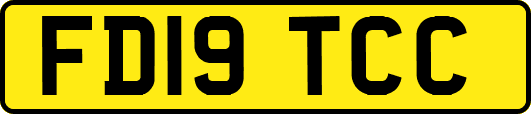 FD19 TCC